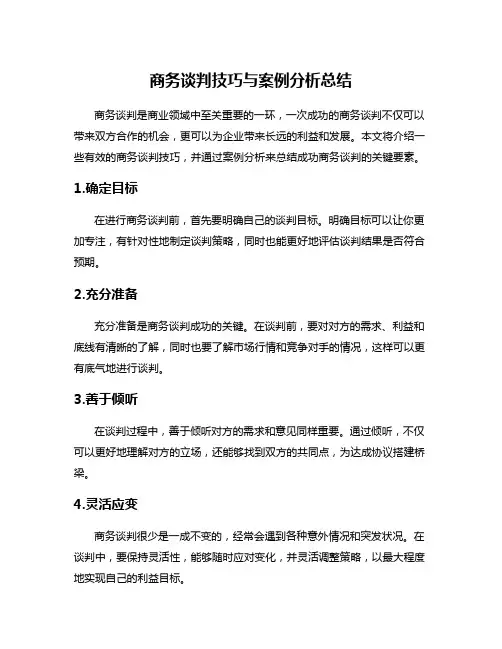 商务谈判技巧与案例分析总结

商务谈判是商业领域中至关重要的一环，一次成功的商务谈判不仅可以带来双方合作的机会，更可以为企业带来长远的利益和发展。本文将介绍一些有效的商务谈判技巧，并通过案例分析来总结成功商务谈判的关键要素。

1.确定目标

在进行商务谈判前，首先要明确自己的谈判目标。明确目标可以让你更加专注，有针对性地制定谈判策略，同时也能更好地评估谈判结果是否符合预期。

2.充分准备

充分准备是商务谈判成功的关键。在谈判前，要对对方的需求、利益和底线有清晰的了解，同时也要了解市场行情和竞争对手的情况，这样可以更有底气地进行谈判。

3.善于倾听

在谈判过程中，善于倾听对方的需求和意见同样重要。通过倾听，不仅可以更好地理解对方的立场，还能够找到双方的共同点，为达成协议搭建桥梁。

4.灵活应变

商务谈判很少是一成不变的，经常会遇到各种意外情况和突发状况。在谈判中，要保持灵活性，能够随时应对变化，并灵活调整策略，以最大程度地实现自己的利益目标。